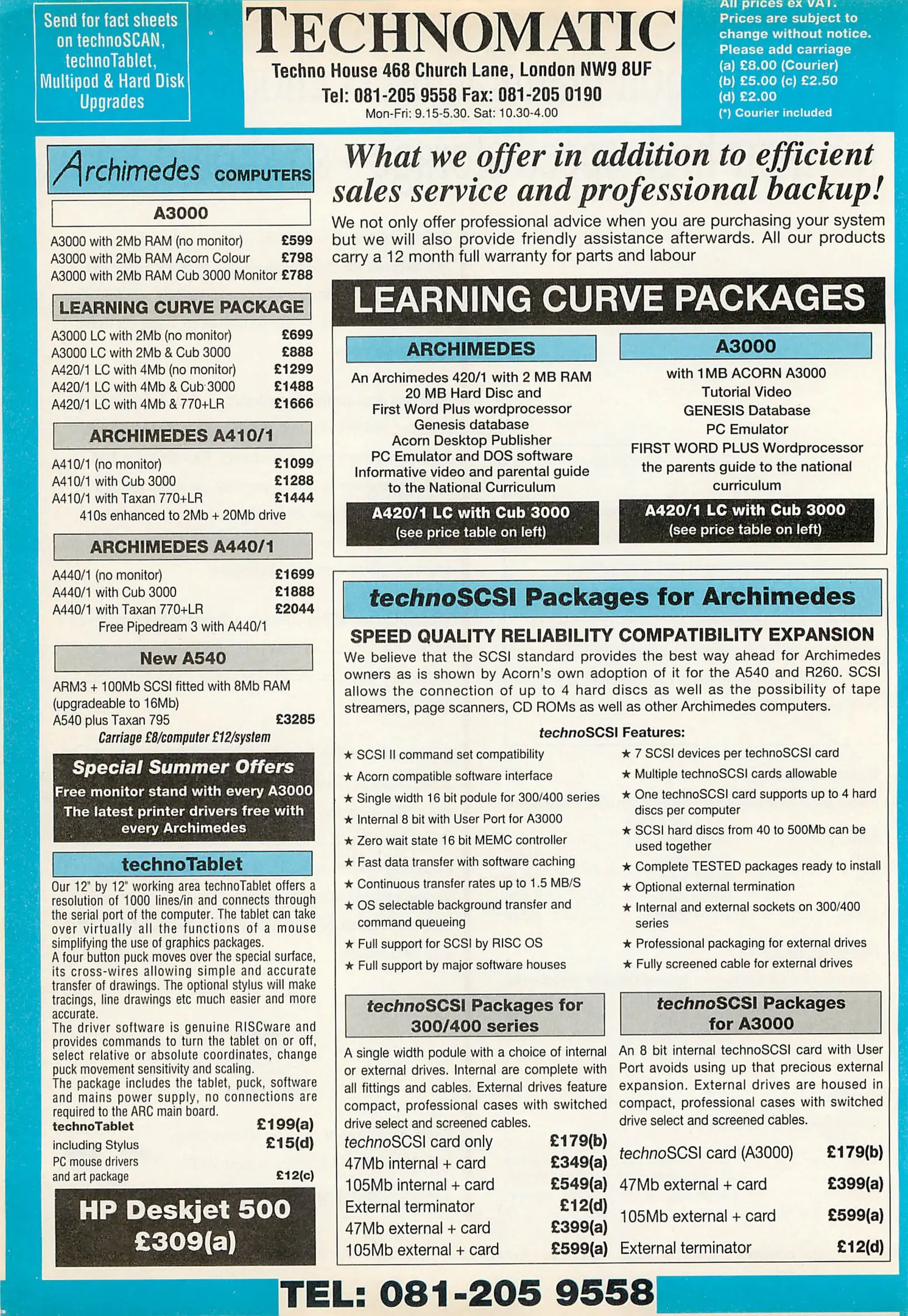 Send for fact sheets on technoSCAN, technoTablet, Multipod & Hard Disk Upgrades

TECHNOMATIC
Techno House 468 Church Lane, London NW9 8UF
Tel: 081-205 9558 Fax: 081-205 0190
Mon-Fri: 9.15-5.30. Sat: 10.30-4.00

All prices ex VAT. Prices are subject to change without notice. Please add carriage (a) £8.00 (Courier) (b) £5.00 (c) £2.50 (d) £2.00 (*) Courier included

Archimedes COMPUTERS

A3000
A3000 with 2Mb RAM (no monitor) £599
A3000 with 2Mb RAM Acorn Colour £798
A3000 with 2Mb RAM Cub 3000 Monitor £788

LEARNING CURVE PACKAGE
A3000 LC with 2Mb (no monitor) £699
A3000 LC with 2Mb & Cub 3000 £888
A420/1 LC with 4Mb (no monitor) £1299
A420/1 LC with 4Mb & Cub 3000 £1488
A420/1 LC with 4Mb & 770+LR £1666

ARCHIMEDES A410/1
A410/1 (no monitor) £1099
A410/1 with Cub 3000 £1288
A410/1 with Taxan 770+LR £1444
410s enhanced to 2Mb + 20Mb drive

ARCHIMEDES A440/1
A440/1 (no monitor) £1699
A440/1 with Cub 3000 £1888
A440/1 with Taxan 770+LR £2044
Free Pipedream 3 with A440/1

New A540
ARM3 + 100Mb SCSI fitted with 8Mb RAM (upgradeable to 16Mb)
A540 plus Taxan 795 £3285
Carriage £8/computer £12/system

Special Summer Offers
Free monitor stand with every A3000
The latest printer drivers free with every Archimedes

technoTablet
Our 12" by 12" working area technoTablet offers a resolution of 1000 lines/in and connects through the serial port of the computer. The tablet can take over virtually all the functions of a mouse simplifying the use of graphics packages.
A four button puck moves over the special surface, its cross-wires allowing simple and accurate transfer of drawings. The optional stylus will make tracings, line drawings etc much easier and more accurate.
The driver software is genuine RISCware and provides commands to turn the tablet on or off, select relative or absolute coordinates, change puck movement sensitivity and scaling.
The package includes the tablet, puck, software and mains power supply, no connections are required to the ARC main board.
technoTablet £199(a)
including Stylus £15(d)
PC mouse drivers and art package £12(c)

HP Deskjet 500 £309(a)

What we offer in addition to efficient sales service and professional backup!
We not only offer professional advice when you are purchasing your system but we will also provide friendly assistance afterwards. All our products carry a 12 month full warranty for parts and labour

LEARNING CURVE PACKAGES

ARCHIMEDES
An Archimedes 420/1 with 2 MB RAM
20 MB Hard Disc and
First Word Plus wordprocessor
Genesis database
Acorn Desktop Publisher
PC Emulator and DOS software
Informative video and parental guide to the National Curriculum
A420/1 LC with Cub 3000 (see price table on left)

A3000
with 1MB ACORN A3000
Tutorial Video
GENESIS Database
PC Emulator
FIRST WORD PLUS Wordprocessor
the parents guide to the national curriculum
A420/1 LC with Cub 3000 (see price table on left)

technoSCSI Packages for Archimedes
SPEED QUALITY RELIABILITY COMPATIBILITY EXPANSION
We believe that the SCSI standard provides the best way ahead for Archimedes owners as is shown by Acorn's own adoption of it for the A540 and R260. SCSI allows the connection of up to 4 hard discs as well as the possibility of tape streamers, page scanners, CD ROMs as well as other Archimedes computers.

technoSCSI Features:
★ SCSI II command set compatibility
★ Acorn compatible software interface
★ Single width 16 bit podule for 300/400 series
★ Internal 8 bit with User Port for A3000
★ Zero wait state 16 bit MEMC controller
★ Fast data transfer with software caching
★ Continuous transfer rates up to 1.5 MB/S
★ OS selectable background transfer and command queueing
★ Full support for SCSI by RISC OS
★ Full support by major software houses
★ 7 SCSI devices per technoSCSI card
★ Multiple technoSCSI cards allowable
★ One technoSCSI card supports up to 4 hard discs per computer
★ SCSI hard discs from 40 to 500Mb can be used together
★ Complete TESTED packages ready to install
★ Optional external termination
★ Internal and external sockets on 300/400 series
★ Professional packaging for external drives
★ Fully screened cable for external drives

technoSCSI Packages for 300/400 series
A single width podule with a choice of internal or external drives. Internal are complete with all fittings and cables. External drives feature compact, professional cases with switched drive select and screened cables.
technoSCSI card only £179(b)
47Mb internal + card £349(a)
105Mb internal + card £549(a)
External terminator £12(d)
47Mb external + card £399(a)
105Mb external + card £599(a)

technoSCSI Packages for A3000
An 8 bit internal technoSCSI card with User Port avoids using up that precious external expansion. External drives are housed in compact, professional cases with switched drive select and screened cables.
technoSCSI card (A3000) £179(b)
47Mb external + card £399(a)
105Mb external + card £599(a)
External terminator £12(d)

TEL: 081-205 9558